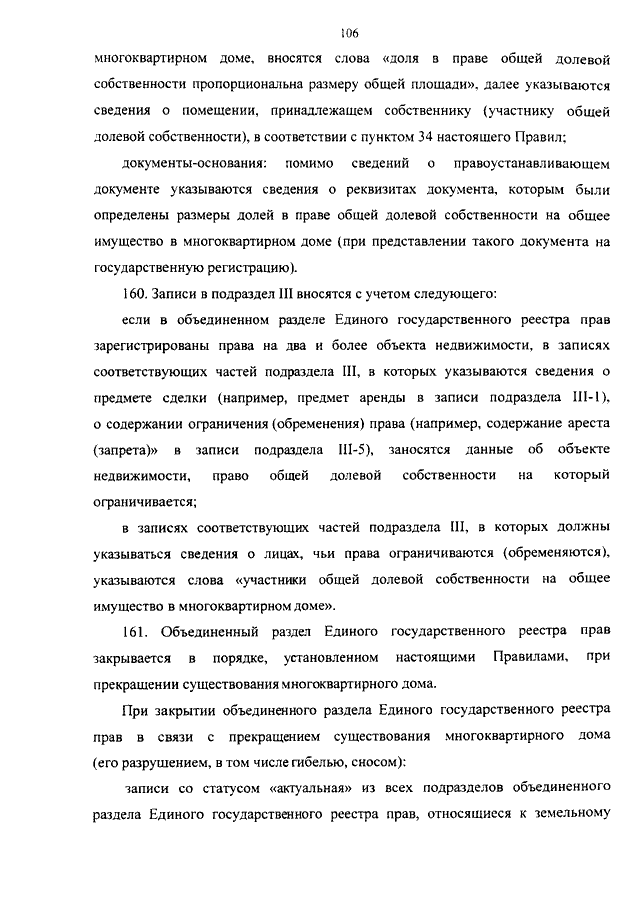 106

многоквартирном доме, вносятся слова «доля в праве общей долевой собственности пропорциональна размеру общей площади», далее указываются сведения о помещении, принадлежащем собственнику (участнику общей долевой собственности), в соответствии с пунктом 34 настоящего Правил;

документы-основания: помимо сведений о правоустанавливающем документе указываются сведения о реквизитах документа, которым были определены размеры долей в праве общей долевой собственности на общее имущество в многоквартирном доме (при представлении такого документа на государственную регистрацию).

160. Записи в подраздел III вносятся с учетом следующего:

если в объединенном разделе Единого государственного реестра прав зарегистрированы права на два и более объекта недвижимости, в записях соответствующих частей подраздела III, в которых указываются сведения о предмете сделки (например, предмет аренды в записи подраздела III-1), о содержании ограничения (обременения) права (например, содержание ареста (запрета)» в записи подраздела III-5), заносятся данные об объекте недвижимости, право общей долевой собственности на который ограничивается;

в записях соответствующих частей подраздела III, в которых должны указываться сведения о лицах, чьи права ограничиваются (обременяются), указываются слова «участники общей долевой собственности на общее имущество в многоквартирном доме».

161. Объединенный раздел Единого государственного реестра прав закрывается в порядке, установленном настоящими Правилами, при прекращении существования многоквартирного дома.

При закрытии объединенного раздела Единого государственного реестра прав в связи с прекращением существования многоквартирного дома (его разрушением, в том числе гибелью, сносом):

записи со статусом «актуальная» из всех подразделов объединенного раздела Единого государственного реестра прав, относящиеся к земельному